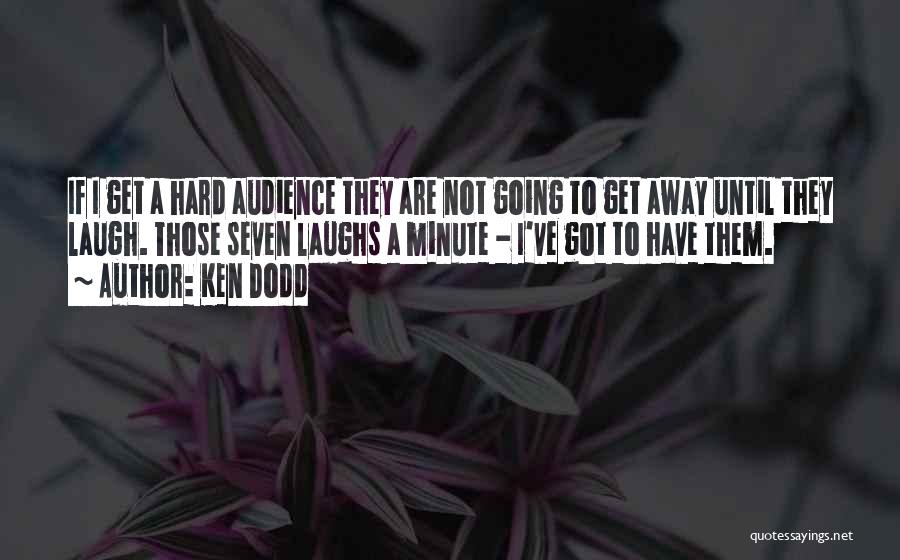 IF I GET A HARD AUDIENCE THEY ARE NOT GOING TO GET AWAY UNTIL THEY LAUGH. THOSE SEVEN LAUGHS A MINUTE - I'VE GOT TO HAVE THEM.

~ AUTHOR: KEN DODD

quotessayings.net